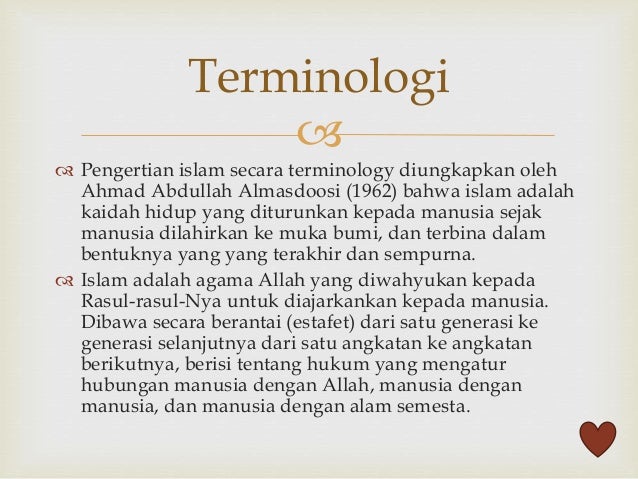 Terminologi

Pengertian islam secara terminology diungkapkan oleh Ahmad Abdullah Almasdoosi (1962) bahwa islam adalah kaidah hidup yang diturunkan kepada manusia sejak manusia dilahirkan ke muka bumi, dan terbina dalam bentuknya yang yang terakhir dan sempurna.

Islam adalah agama Allah yang diwahyukan kepada Rasul-rasul-Nya untuk diajarkankan kepada manusia. Dibawa secara berantai (estafet) dari satu generasi ke generasi selanjutnya dari satu angkatan ke angkatan berikutnya, berisi tentang hukum yang mengatur hubungan manusia dengan Allah, manusia dengan manusia, dan manusia dengan alam semesta.